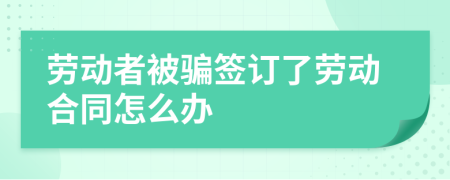 劳动者被骗签订了劳动合同怎么办